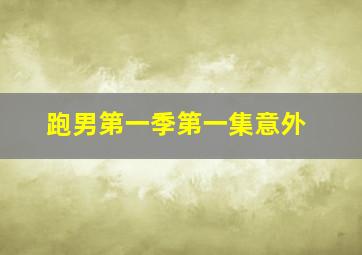 跑男第一季第一集意外